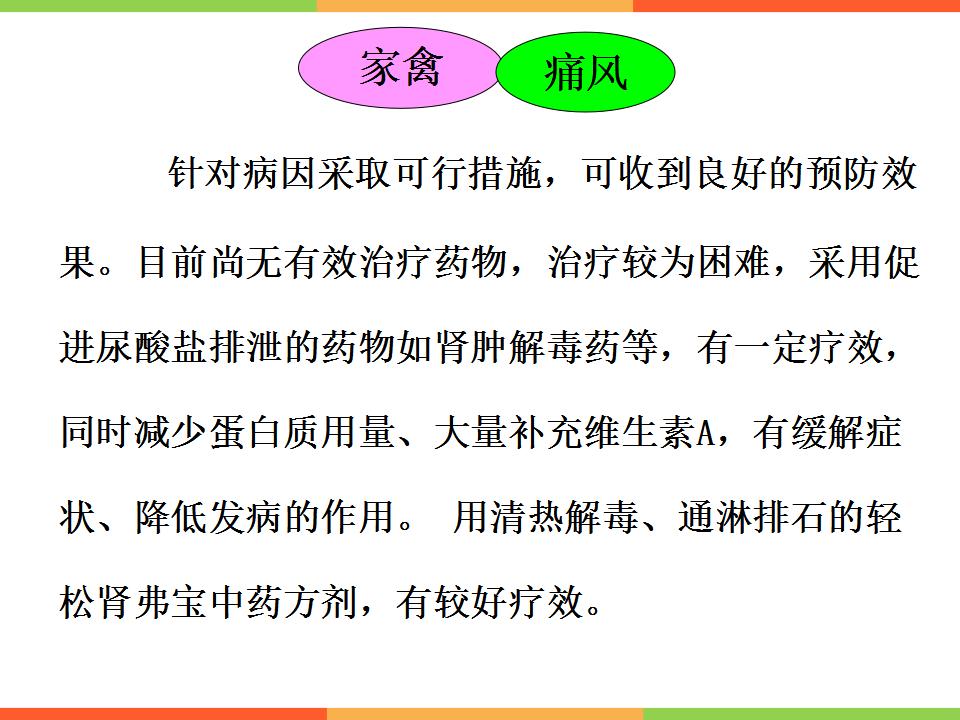 家禽

痛风

针对病因采取可行措施，可收到良好的预防效果。目前尚无有效治疗药物，治疗较为困难，采用促进尿酸盐排泄的药物如肾肿解毒药等，有一定疗效，同时减少蛋白质用量、大量补充维生素A，有缓解症状、降低发病的作用。 用清热解毒、通淋排石的轻松肾弗宝中药方剂，有较好疗效。